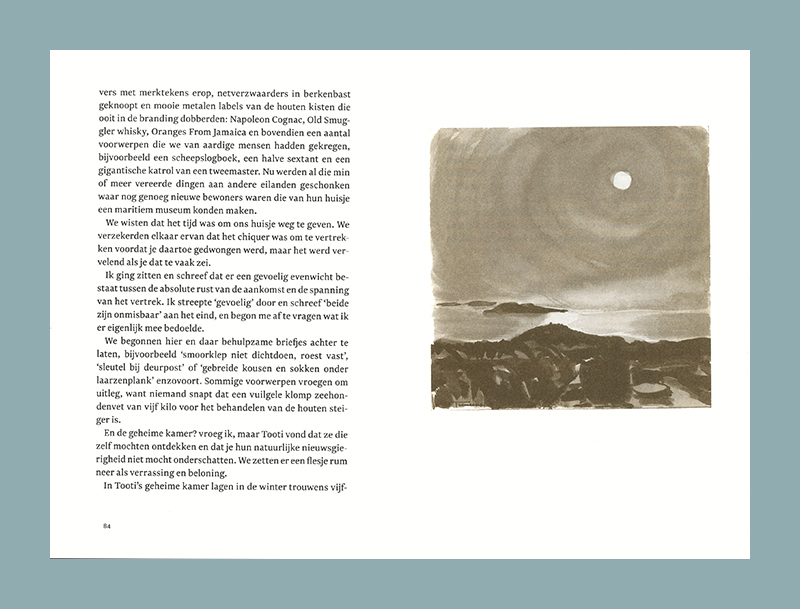 vers met merktekens erop, netverzwaarders in berkenbast geknoopt en mooie metalen labels van de houten kisten die ooit in de branding dobberden: Napoleon Cognac, Old Smuggler whisky, Oranges From Jamaica en bovendien een aantal voorwerpen die we van aardige mensen hadden gekregen, bijvoorbeeld een scheepslogboek, een halve sextant en een gigantische katrol van een tweemaster. Nu werden al die min of meer vereerde dingen aan andere eilanden geschonken waar nog genoeg nieuwe bewoners waren die van hun huisje een maritiem museum konden maken.

We wisten dat het tijd was om ons huisje weg te geven. We verzekerden elkaar ervan dat het chiquer was om te vertrekken voordat je daartoe gedwongen werd, maar het werd vervelend als je dat te vaak zei.

Ik ging zitten en schreef dat er een gevoelig evenwicht bestaat tussen de absolute rust van de aankomst en de spanning van het vertrek. Ik streepte 'gevoelig' door en schreef 'beide zijn onmisbaar' aan het eind, en begon me af te vragen wat ik er eigenlijk mee bedoelde.

We begonnen hier en daar behulpzame briefjes achter te laten, bijvoorbeeld 'smoorklep niet dichtdoen, roest vast', 'sleutel bij deurpost' of 'gebreide kousen en sokken onder laarzenplank' enzovoort. Sommige voorwerpen vroegen om uitleg, want niemand snapt dat een vuilgele klomp zeehondenvet van vijf kilo voor het behandelen van de houten steiger is.

En de geheime kamer? vroeg ik, maar Tooti vond dat ze die zelf mochten ontdekken en dat je hun natuurlijke nieuwsgierigheid niet mocht onderschatten. We zetten er een flesje rum neer als verrassing en beloning.

In Tooti's geheime kamer lagen in de winter trouwens vijf-

84